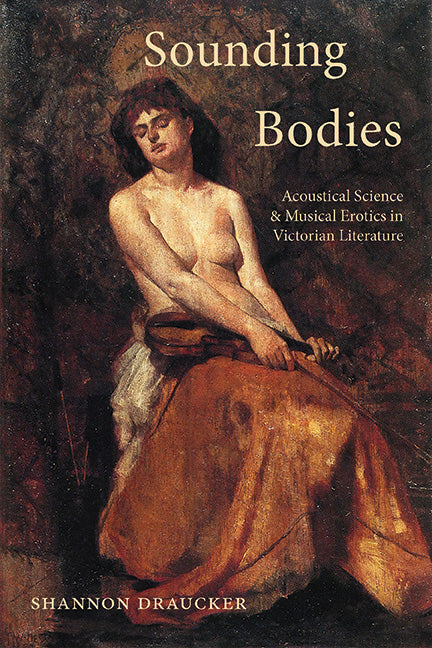 Sounding Bodies

Acoustical Science & Musical Erotics in Victorian Literature

SHANNON DRAUCKER